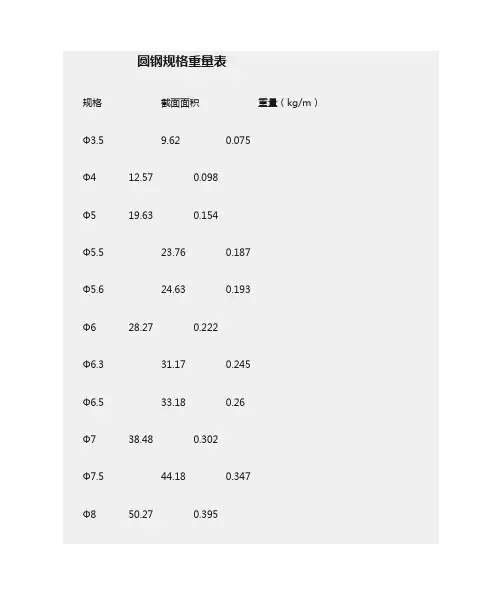 圆钢规格重量表

| 规格 | 截面面积 | 重量（kg/m） |
|---|---|---|
| Φ3.5 | 9.62 | 0.075 |
| Φ4 | 12.57 | 0.098 |
| Φ5 | 19.63 | 0.154 |
| Φ5.5 | 23.76 | 0.187 |
| Φ5.6 | 24.63 | 0.193 |
| Φ6 | 28.27 | 0.222 |
| Φ6.3 | 31.17 | 0.245 |
| Φ6.5 | 33.18 | 0.26 |
| Φ7 | 38.48 | 0.302 |
| Φ7.5 | 44.18 | 0.347 |
| Φ8 | 50.27 | 0.395 |